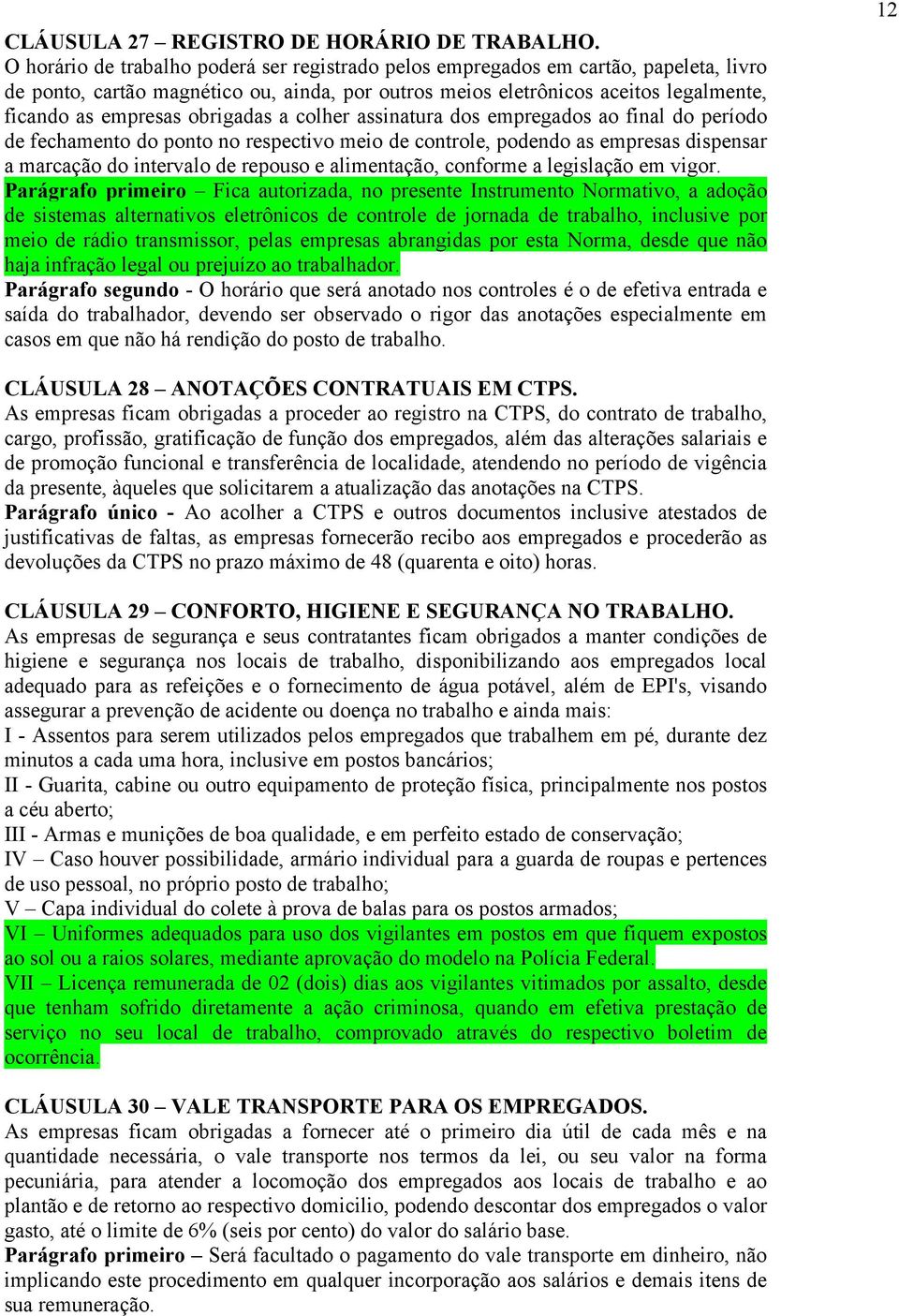 12

CLÁUSULA 27 – REGISTRO DE HORÁRIO DE TRABALHO.
O horário de trabalho poderá ser registrado pelos empregados em cartão, papeleta, livro de ponto, cartão magnético ou, ainda, por outros meios eletrônicos aceitos legalmente, ficando as empresas obrigadas a colher assinatura dos empregados ao final do período de fechamento do ponto no respectivo meio de controle, podendo as empresas dispensar a marcação do intervalo de repouso e alimentação, conforme a legislação em vigor.
Parágrafo primeiro – Fica autorizada, no presente Instrumento Normativo, a adoção de sistemas alternativos eletrônicos de controle de jornada de trabalho, inclusive por meio de rádio transmissor, pelas empresas abrangidas por esta Norma, desde que não haja infração legal ou prejuízo ao trabalhador.
Parágrafo segundo - O horário que será anotado nos controles é o de efetiva entrada e saída do trabalhador, devendo ser observado o rigor das anotações especialmente em casos em que não há rendição do posto de trabalho.

CLÁUSULA 28 – ANOTAÇÕES CONTRATUAIS EM CTPS.
As empresas ficam obrigadas a proceder ao registro na CTPS, do contrato de trabalho, cargo, profissão, gratificação de função dos empregados, além das alterações salariais e de promoção funcional e transferência de localidade, atendendo no período de vigência da presente, àqueles que solicitarem a atualização das anotações na CTPS.
Parágrafo único - Ao acolher a CTPS e outros documentos inclusive atestados de justificativas de faltas, as empresas fornecerão recibo aos empregados e procederão as devoluções da CTPS no prazo máximo de 48 (quarenta e oito) horas.

CLÁUSULA 29 – CONFORTO, HIGIENE E SEGURANÇA NO TRABALHO.
As empresas de segurança e seus contratantes ficam obrigados a manter condições de higiene e segurança nos locais de trabalho, disponibilizando aos empregados local adequado para as refeições e o fornecimento de água potável, além de EPI's, visando assegurar a prevenção de acidente ou doença no trabalho e ainda mais:
I - Assentos para serem utilizados pelos empregados que trabalhem em pé, durante dez minutos a cada uma hora, inclusive em postos bancários;
II - Guarita, cabine ou outro equipamento de proteção física, principalmente nos postos a céu aberto;
III - Armas e munições de boa qualidade, e em perfeito estado de conservação;
IV – Caso houver possibilidade, armário individual para a guarda de roupas e pertences de uso pessoal, no próprio posto de trabalho;
V – Capa individual do colete à prova de balas para os postos armados;
VI – Uniformes adequados para uso dos vigilantes em postos em que fiquem expostos ao sol ou a raios solares, mediante aprovação do modelo na Polícia Federal.
VII – Licença remunerada de 02 (dois) dias aos vigilantes vitimados por assalto, desde que tenham sofrido diretamente a ação criminosa, quando em efetiva prestação de serviço no seu local de trabalho, comprovado através do respectivo boletim de ocorrência.

CLÁUSULA 30 – VALE TRANSPORTE PARA OS EMPREGADOS.
As empresas ficam obrigadas a fornecer até o primeiro dia útil de cada mês e na quantidade necessária, o vale transporte nos termos da lei, ou seu valor na forma pecuniária, para atender a locomoção dos empregados aos locais de trabalho e ao plantão e de retorno ao respectivo domicilio, podendo descontar dos empregados o valor gasto, até o limite de 6% (seis por cento) do valor do salário base.
Parágrafo primeiro – Será facultado o pagamento do vale transporte em dinheiro, não implicando este procedimento em qualquer incorporação aos salários e demais itens de sua remuneração.